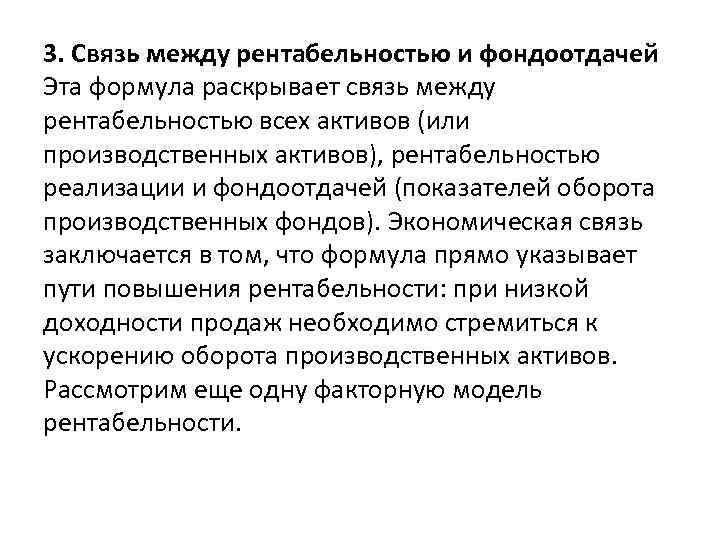 3. Связь между рентабельностью и фондоотдачей
Эта формула раскрывает связь между рентабельностью всех активов (или производственных активов), рентабельностью реализации и фондоотдачей (показателей оборота производственных фондов). Экономическая связь заключается в том, что формула прямо указывает пути повышения рентабельности: при низкой доходности продаж необходимо стремиться к ускорению оборота производственных активов. Рассмотрим еще одну факторную модель рентабельности.